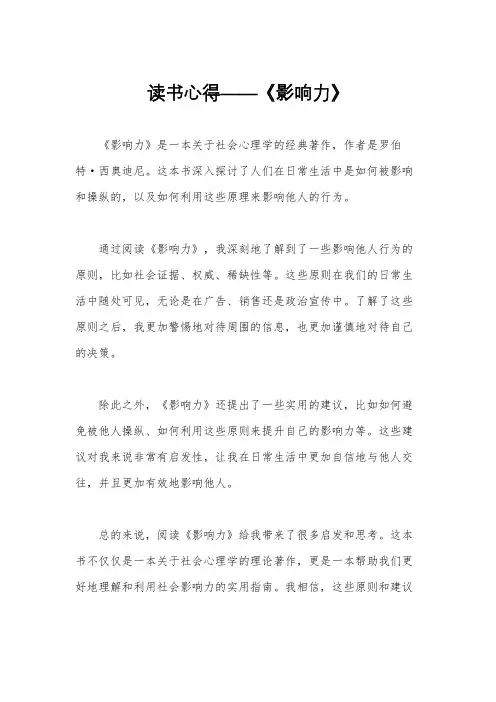 读书心得——《影响力》

《影响力》是一本关于社会心理学的经典著作，作者是罗伯特·西奥迪尼。这本书深入探讨了人们在日常生活中是如何被影响和操纵的，以及如何利用这些原理来影响他人的行为。

通过阅读《影响力》，我深刻地了解到了一些影响他人行为的原则，比如社会证据、权威、稀缺性等。这些原则在我们的日常生活中随处可见，无论是在广告、销售还是政治宣传中。了解了这些原则之后，我更加警惕地对待周围的信息，也更加谨慎地对待自己的决策。

除此之外，《影响力》还提出了一些实用的建议，比如如何避免被他人操纵、如何利用这些原则来提升自己的影响力等。这些建议对我来说非常有启发性，让我在日常生活中更加自信地与他人交往，并且更加有效地影响他人。

总的来说，阅读《影响力》给我带来了很多启发和思考。这本书不仅仅是一本关于社会心理学的理论著作，更是一本帮助我们更好地理解和利用社会影响力的实用指南。我相信，这些原则和建议